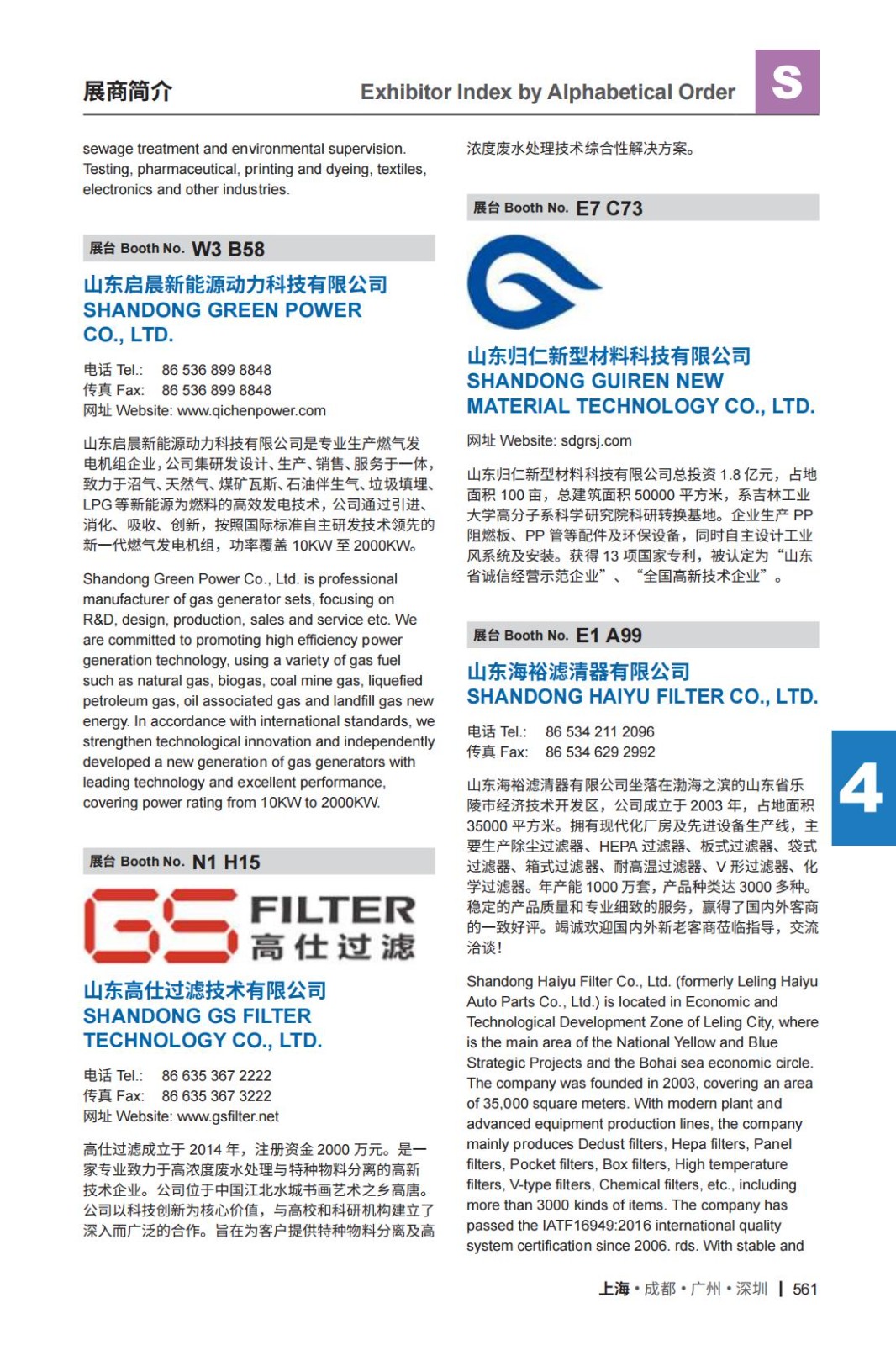 展商简介

Exhibitor Index by Alphabetical Order

S

sewage treatment and environmental supervision. Testing, pharmaceutical, printing and dyeing, textiles, electronics and other industries.

展台 Booth No. W3 B58

山东启晨新能源动力科技有限公司
SHANDONG GREEN POWER CO., LTD.

电话 Tel.: 86 536 899 8848
传真 Fax: 86 536 899 8848
网址 Website: www.qichenpower.com

山东启晨新能源动力科技有限公司是专业生产燃气发电机组企业，公司集研发设计、生产、销售、服务于一体，致力于沼气、天然气、煤矿瓦斯、石油伴生气、垃圾填埋、LPG 等新能源为燃料的高效发电技术，公司通过引进、消化、吸收、创新，按照国际标准自主研发技术领先的新一代燃气发电机组，功率覆盖 10KW 至 2000KW。

Shandong Green Power Co., Ltd. is professional manufacturer of gas generator sets, focusing on R&D, design, production, sales and service etc. We are committed to promoting high efficiency power generation technology, using a variety of gas fuel such as natural gas, biogas, coal mine gas, liquefied petroleum gas, oil associated gas and landfill gas new energy. In accordance with international standards, we strengthen technological innovation and independently developed a new generation of gas generators with leading technology and excellent performance, covering power rating from 10KW to 2000KW.

展台 Booth No. N1 H15

GS FILTER 高仕过滤

山东高仕过滤技术有限公司
SHANDONG GS FILTER TECHNOLOGY CO., LTD.

电话 Tel.: 86 635 367 2222
传真 Fax: 86 635 367 3222
网址 Website: www.gsfilter.net

高仕过滤成立于 2014 年，注册资金 2000 万元。是一家专业致力于高浓度废水处理与特种物料分离的高新技术企业。公司位于中国江北水城书画艺术之乡高唐。公司以科技创新为核心价值，与高校和科研机构建立了深入而广泛的合作。旨在为客户提供特种物料分离及高浓度废水处理技术综合性解决方案。

展台 Booth No. E7 C73

山东归仁新型材料科技有限公司
SHANDONG GUIREN NEW MATERIAL TECHNOLOGY CO., LTD.

网址 Website: sdgrsj.com

山东归仁新型材料科技有限公司总投资 1.8 亿元，占地面积 100 亩，总建筑面积 50000 平方米，系吉林工业大学高分子系科学研究院科研转换基地。企业生产 PP 阻燃板、PP 管等配件及环保设备，同时自主设计工业风系统及安装。获得 13 项国家专利，被认定为“山东省诚信经营示范企业”、“全国高新技术企业”。

展台 Booth No. E1 A99

山东海裕滤清器有限公司
SHANDONG HAIYU FILTER CO., LTD.

电话 Tel.: 86 534 211 2096
传真 Fax: 86 534 629 2992

山东海裕滤清器有限公司坐落在渤海之滨的山东省乐陵市经济技术开发区，公司成立于 2003 年，占地面积 35000 平方米。拥有现代化厂房及先进设备生产线，主要生产除尘过滤器、HEPA 过滤器、板式过滤器、袋式过滤器、箱式过滤器、耐高温过滤器、V 形过滤器、化学过滤器。年产能 1000 万套，产品种类达 3000 多种。稳定的产品质量和专业细致的服务，赢得了国内外客商的一致好评。竭诚欢迎国内外新老客商莅临指导，交流洽谈！

Shandong Haiyu Filter Co., Ltd. (formerly Leling Haiyu Auto Parts Co., Ltd.) is located in Economic and Technological Development Zone of Leling City, where is the main area of the National Yellow and Blue Strategic Projects and the Bohai sea economic circle. The company was founded in 2003, covering an area of 35,000 square meters. With modern plant and advanced equipment production lines, the company mainly produces Dedust filters, Hepa filters, Panel filters, Pocket filters, Box filters, High temperature filters, V-type filters, Chemical filters, etc., including more than 3000 kinds of items. The company has passed the IATF16949:2016 international quality system certification since 2006. rds. With stable and

4

上海 • 成都 • 广州 • 深圳 | 561